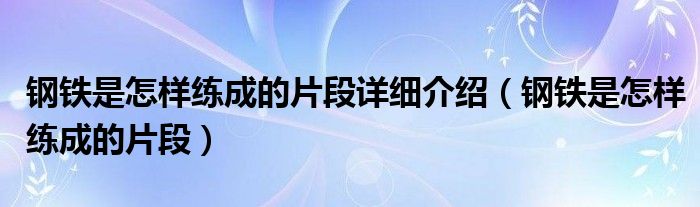 钢铁是怎样练成的片段详细介绍（钢铁是怎样练成的片段）